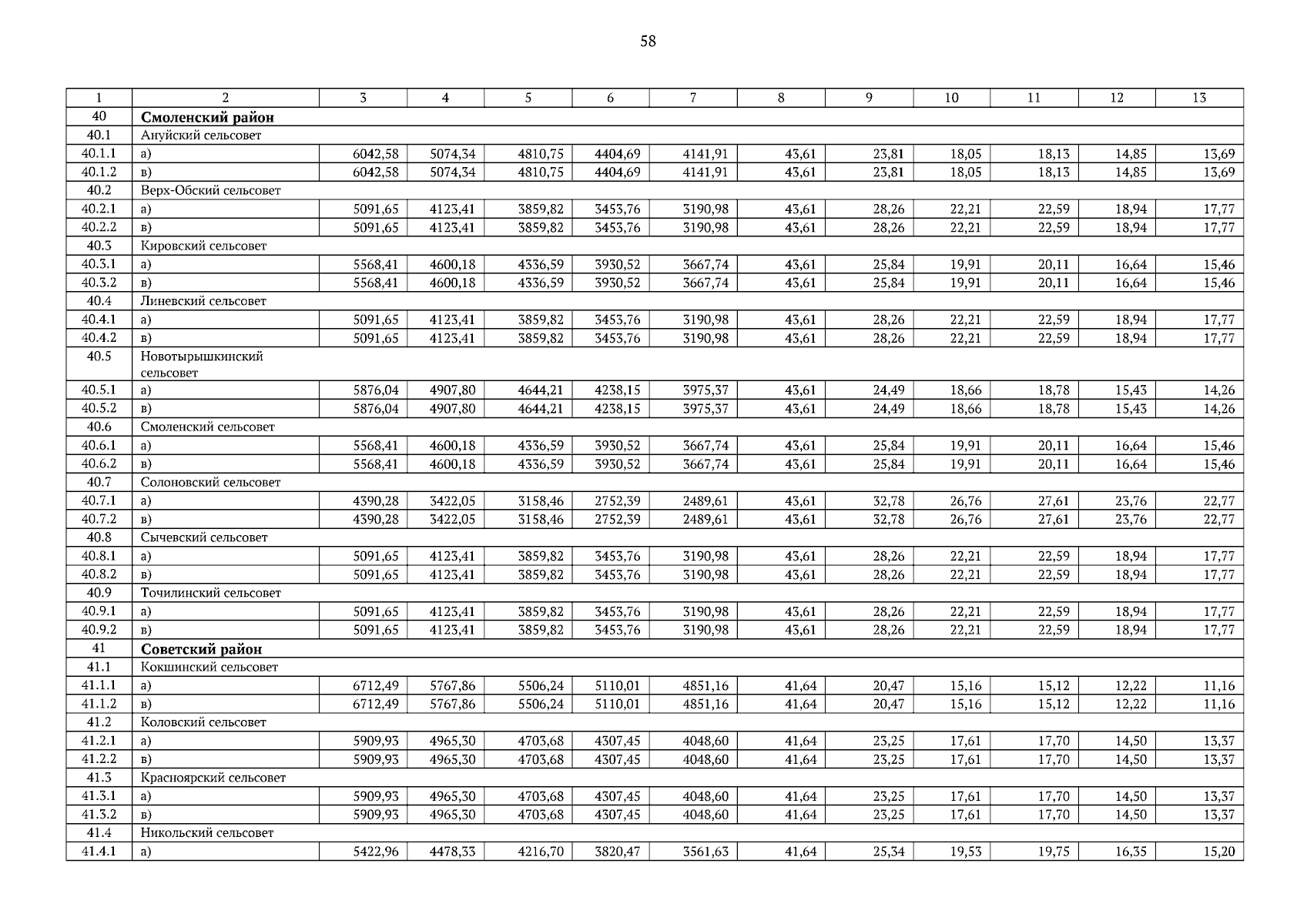 58

| 1 | 2 | 3 | 4 | 5 | 6 | 7 | 8 | 9 | 10 | 11 | 12 | 13 |
|---|---|---|---|---|---|---|---|---|---|---|---|---|
| 40 | Смоленский район | | | | | | | | | | | |
| 40.1 | Ануйский сельсовет | | | | | | | | | | | |
| 40.1.1 | а) | 6042,58 | 5074,34 | 4810,75 | 4404,69 | 4141,91 | 43,61 | 23,81 | 18,05 | 18,13 | 14,85 | 13,69 |
| 40.1.2 | в) | 6042,58 | 5074,34 | 4810,75 | 4404,69 | 4141,91 | 43,61 | 23,81 | 18,05 | 18,13 | 14,85 | 13,69 |
| 40.2 | Верх-Обский сельсовет | | | | | | | | | | | |
| 40.2.1 | а) | 5091,65 | 4123,41 | 3859,82 | 3453,76 | 3190,98 | 43,61 | 28,26 | 22,21 | 22,59 | 18,94 | 17,77 |
| 40.2.2 | в) | 5091,65 | 4123,41 | 3859,82 | 3453,76 | 3190,98 | 43,61 | 28,26 | 22,21 | 22,59 | 18,94 | 17,77 |
| 40.3 | Кировский сельсовет | | | | | | | | | | | |
| 40.3.1 | а) | 5568,41 | 4600,18 | 4336,59 | 3930,52 | 3667,74 | 43,61 | 25,84 | 19,91 | 20,11 | 16,64 | 15,46 |
| 40.3.2 | в) | 5568,41 | 4600,18 | 4336,59 | 3930,52 | 3667,74 | 43,61 | 25,84 | 19,91 | 20,11 | 16,64 | 15,46 |
| 40.4 | Линевский сельсовет | | | | | | | | | | | |
| 40.4.1 | а) | 5091,65 | 4123,41 | 3859,82 | 3453,76 | 3190,98 | 43,61 | 28,26 | 22,21 | 22,59 | 18,94 | 17,77 |
| 40.4.2 | в) | 5091,65 | 4123,41 | 3859,82 | 3453,76 | 3190,98 | 43,61 | 28,26 | 22,21 | 22,59 | 18,94 | 17,77 |
| 40.5 | Новотырышкинский сельсовет | | | | | | | | | | | |
| 40.5.1 | а) | 5876,04 | 4907,80 | 4644,21 | 4238,15 | 3975,37 | 43,61 | 24,49 | 18,66 | 18,78 | 15,43 | 14,26 |
| 40.5.2 | в) | 5876,04 | 4907,80 | 4644,21 | 4238,15 | 3975,37 | 43,61 | 24,49 | 18,66 | 18,78 | 15,43 | 14,26 |
| 40.6 | Смоленский сельсовет | | | | | | | | | | | |
| 40.6.1 | а) | 5568,41 | 4600,18 | 4336,59 | 3930,52 | 3667,74 | 43,61 | 25,84 | 19,91 | 20,11 | 16,64 | 15,46 |
| 40.6.2 | в) | 5568,41 | 4600,18 | 4336,59 | 3930,52 | 3667,74 | 43,61 | 25,84 | 19,91 | 20,11 | 16,64 | 15,46 |
| 40.7 | Солоновский сельсовет | | | | | | | | | | | |
| 40.7.1 | а) | 4390,28 | 3422,05 | 3158,46 | 2752,39 | 2489,61 | 43,61 | 32,78 | 26,76 | 27,61 | 23,76 | 22,77 |
| 40.7.2 | в) | 4390,28 | 3422,05 | 3158,46 | 2752,39 | 2489,61 | 43,61 | 32,78 | 26,76 | 27,61 | 23,76 | 22,77 |
| 40.8 | Сычевский сельсовет | | | | | | | | | | | |
| 40.8.1 | а) | 5091,65 | 4123,41 | 3859,82 | 3453,76 | 3190,98 | 43,61 | 28,26 | 22,21 | 22,59 | 18,94 | 17,77 |
| 40.8.2 | в) | 5091,65 | 4123,41 | 3859,82 | 3453,76 | 3190,98 | 43,61 | 28,26 | 22,21 | 22,59 | 18,94 | 17,77 |
| 40.9 | Точилинский сельсовет | | | | | | | | | | | |
| 40.9.1 | а) | 5091,65 | 4123,41 | 3859,82 | 3453,76 | 3190,98 | 43,61 | 28,26 | 22,21 | 22,59 | 18,94 | 17,77 |
| 40.9.2 | в) | 5091,65 | 4123,41 | 3859,82 | 3453,76 | 3190,98 | 43,61 | 28,26 | 22,21 | 22,59 | 18,94 | 17,77 |
| 41 | Советский район | | | | | | | | | | | |
| 41.1 | Кокшинский сельсовет | | | | | | | | | | | |
| 41.1.1 | а) | 6712,49 | 5767,86 | 5506,24 | 5110,01 | 4851,16 | 41,64 | 20,47 | 15,16 | 15,12 | 12,22 | 11,16 |
| 41.1.2 | в) | 6712,49 | 5767,86 | 5506,24 | 5110,01 | 4851,16 | 41,64 | 20,47 | 15,16 | 15,12 | 12,22 | 11,16 |
| 41.2 | Коловский сельсовет | | | | | | | | | | | |
| 41.2.1 | а) | 5909,93 | 4965,30 | 4703,68 | 4307,45 | 4048,60 | 41,64 | 23,25 | 17,61 | 17,70 | 14,50 | 13,37 |
| 41.2.2 | в) | 5909,93 | 4965,30 | 4703,68 | 4307,45 | 4048,60 | 41,64 | 23,25 | 17,61 | 17,70 | 14,50 | 13,37 |
| 41.3 | Красноярский сельсовет | | | | | | | | | | | |
| 41.3.1 | а) | 5909,93 | 4965,30 | 4703,68 | 4307,45 | 4048,60 | 41,64 | 23,25 | 17,61 | 17,70 | 14,50 | 13,37 |
| 41.3.2 | в) | 5909,93 | 4965,30 | 4703,68 | 4307,45 | 4048,60 | 41,64 | 23,25 | 17,61 | 17,70 | 14,50 | 13,37 |
| 41.4 | Никольский сельсовет | | | | | | | | | | | |
| 41.4.1 | а) | 5422,96 | 4478,33 | 4216,70 | 3820,47 | 3561,63 | 41,64 | 25,34 | 19,53 | 19,75 | 16,35 | 15,20 |